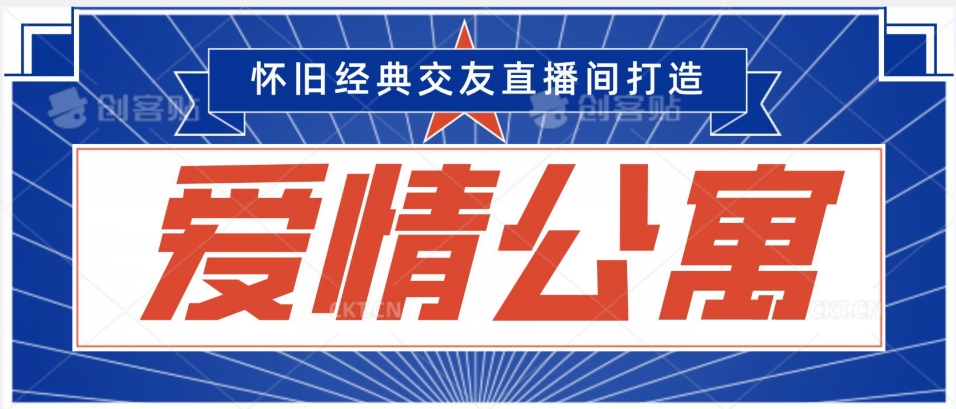 怀旧经典交友直播间打造

创客贴 创客贴

爱情公寓

CKT.CN CKT.CN